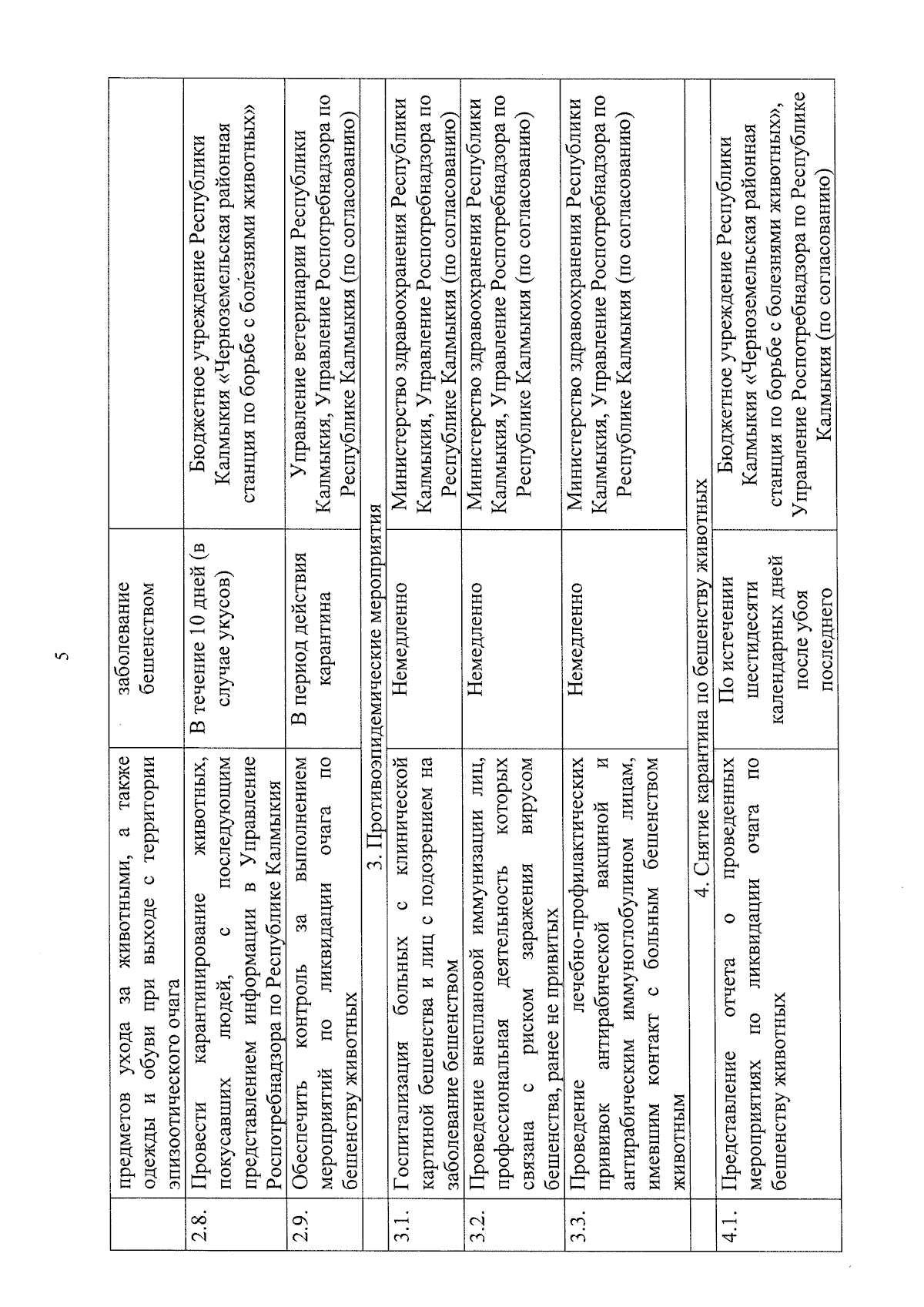 5

|  |  |  |  |
|---|---|---|---|
|  | предметов ухода за животными, а также одежды и обуви при выходе с территории эпизоотического очага | заболевание бешенством |  |
| 2.8. | Провести карантинирование животных, покусавших людей, с последующим представлением информации в Управление Роспотребнадзора по Республике Калмыкия | В течение 10 дней (в случае укусов) | Бюджетное учреждение Республики Калмыкия «Черноземельская районная станция по борьбе с болезнями животных» |
| 2.9. | Обеспечить контроль за выполнением мероприятий по ликвидации очага по бешенству животных | В период действия карантина | Управление ветеринарии Республики Калмыкия, Управление Роспотребнадзора по Республике Калмыкия (по согласованию) |
| | 3. Противоэпидемические мероприятия | | |
| 3.1. | Госпитализация больных с клинической картиной бешенства и лиц с подозрением на заболевание бешенством | Немедленно | Министерство здравоохранения Республики Калмыкия, Управление Роспотребнадзора по Республике Калмыкия (по согласованию) |
| 3.2. | Проведение внеплановой иммунизации лиц, профессиональная деятельность которых связана с риском заражения вирусом бешенства, ранее не привитых | Немедленно | Министерство здравоохранения Республики Калмыкия, Управление Роспотребнадзора по Республике Калмыкия (по согласованию) |
| 3.3. | Проведение лечебно-профилактических прививок антирабической вакциной и антирабическим иммуноглобулином лицам, имевшим контакт с больным бешенством животным | Немедленно | Министерство здравоохранения Республики Калмыкия, Управление Роспотребнадзора по Республике Калмыкия (по согласованию) |
| | 4. Снятие карантина по бешенству животных | | |
| 4.1. | Представление отчета о проведенных мероприятиях по ликвидации очага по бешенству животных | По истечении шестидесяти календарных дней после убоя последнего | Бюджетное учреждение Республики Калмыкия «Черноземельская районная станция по борьбе с болезнями животных», Управление Роспотребнадзора по Республике Калмыкия (по согласованию) |